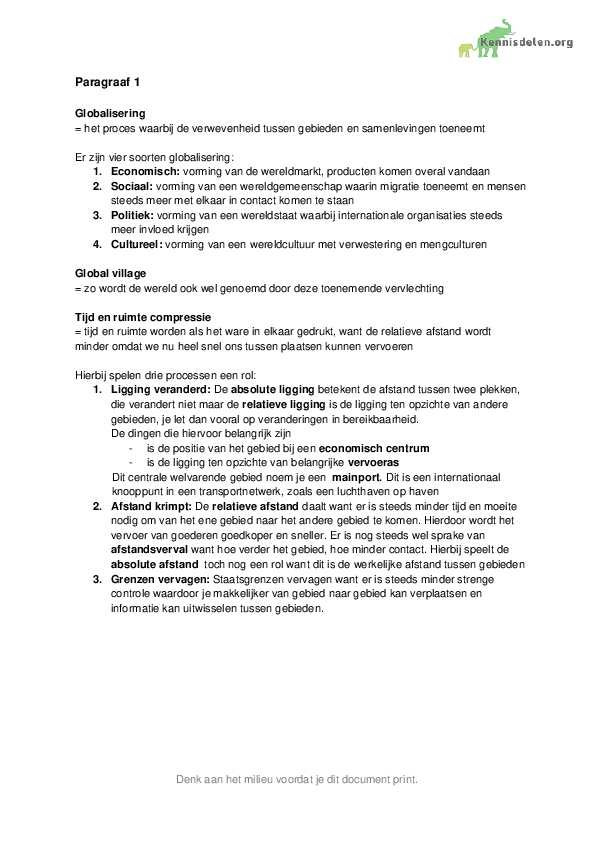 Kennisdelen.org

Paragraaf 1

Globalisering
= het proces waarbij de verwevenheid tussen gebieden en samenlevingen toeneemt

Er zijn vier soorten globalisering:
1. Economisch: vorming van de wereldmarkt, producten komen overal vandaan
2. Sociaal: vorming van een wereldgemeenschap waarin migratie toeneemt en mensen steeds meer met elkaar in contact komen te staan
3. Politiek: vorming van een wereldstaat waarbij internationale organisaties steeds meer invloed krijgen
4. Cultureel: vorming van een wereldcultuur met verwestering en mengculturen

Global village
= zo wordt de wereld ook wel genoemd door deze toenemende vervlechting

Tijd en ruimte compressie
= tijd en ruimte worden als het ware in elkaar gedrukt, want de relatieve afstand wordt minder omdat we nu heel snel ons tussen plaatsen kunnen vervoeren

Hierbij spelen drie processen een rol:
1. Ligging veranderd: De absolute ligging betekent de afstand tussen twee plekken, die verandert niet maar de relatieve ligging is de ligging ten opzichte van andere gebieden, je let dan vooral op veranderingen in bereikbaarheid.
De dingen die hiervoor belangrijk zijn
- is de positie van het gebied bij een economisch centrum
- is de ligging ten opzichte van belangrijke vervoeras
Dit centrale welvarende gebied noem je een mainport. Dit is een internationaal knooppunt in een transportnetwerk, zoals een luchthaven op haven
2. Afstand krimpt: De relatieve afstand daalt want er is steeds minder tijd en moeite nodig om van het ene gebied naar het andere gebied te komen. Hierdoor wordt het vervoer van goederen goedkoper en sneller. Er is nog steeds wel sprake van afstandsverval want hoe verder het gebied, hoe minder contact. Hierbij speelt de absolute afstand toch nog een rol want dit is de werkelijke afstand tussen gebieden
3. Grenzen vervagen: Staatsgrenzen vervagen want er is steeds minder strenge controle waardoor je makkelijker van gebied naar gebied kan verplaatsen en informatie kan uitwisselen tussen gebieden.

Denk aan het milieu voordat je dit document print.